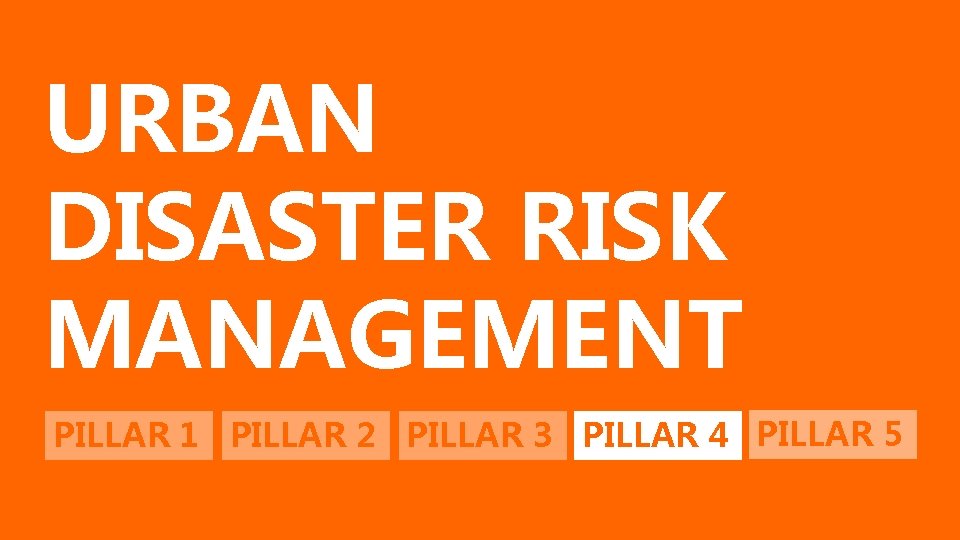 URBAN
DISASTER RISK
MANAGEMENT

PILLAR 1 PILLAR 2 PILLAR 3 PILLAR 4 PILLAR 5